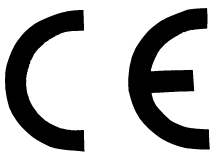 CE